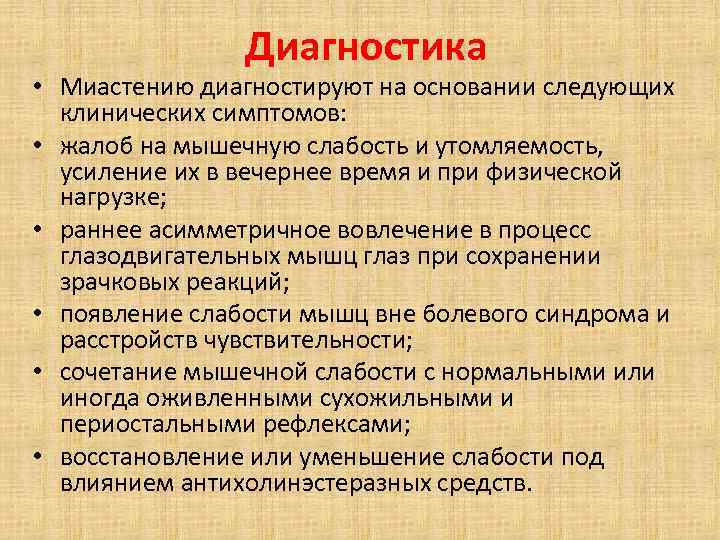 Диагностика

• Миастению диагностируют на основании следующих клинических симптомов:

• жалоб на мышечную слабость и утомляемость, усиление их в вечернее время и при физической нагрузке;

• раннее асимметричное вовлечение в процесс глазодвигательных мышц глаз при сохранении зрачковых реакций;

• появление слабости мышц вне болевого синдрома и расстройств чувствительности;

• сочетание мышечной слабости с нормальными или иногда оживленными сухожильными и периостальными рефлексами;

• восстановление или уменьшение слабости под влиянием антихолинэстеразных средств.